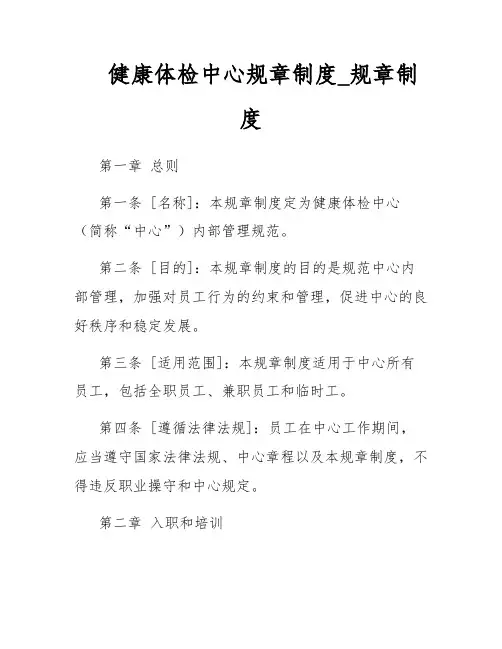 健康体检中心规章制度_规章制度

第一章 总则

第一条 [名称]：本规章制度定为健康体检中心（简称“中心”）内部管理规范。

第二条 [目的]：本规章制度的目的是规范中心内部管理，加强对员工行为的约束和管理，促进中心的良好秩序和稳定发展。

第三条 [适用范围]：本规章制度适用于中心所有员工，包括全职员工、兼职员工和临时工。

第四条 [遵循法律法规]：员工在中心工作期间，应当遵守国家法律法规、中心章程以及本规章制度，不得违反职业操守和中心规定。

第二章 入职和培训